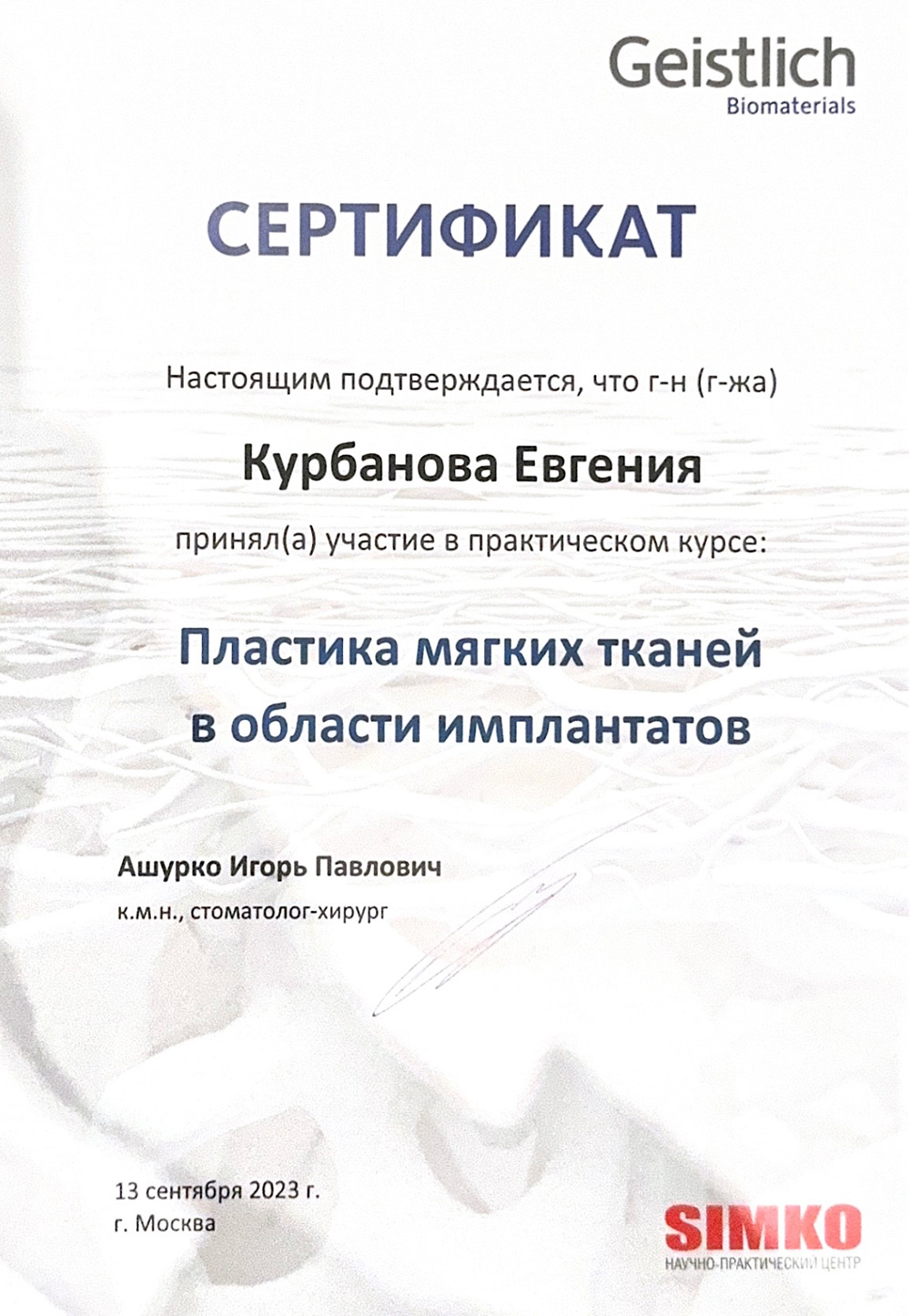 Geistlich
Biomaterials

СЕРТИФИКАТ

Настоящим подтверждается, что г-н (г-жа)

Курбанова Евгения

принял(а) участие в практическом курсе:

Пластика мягких тканей
в области имплантатов

Ашурко Игорь Павлович
к.м.н., стоматолог-хирург

13 сентября 2023 г.
г. Москва

SIMKO
НАУЧНО-ПРАКТИЧЕСКИЙ ЦЕНТР